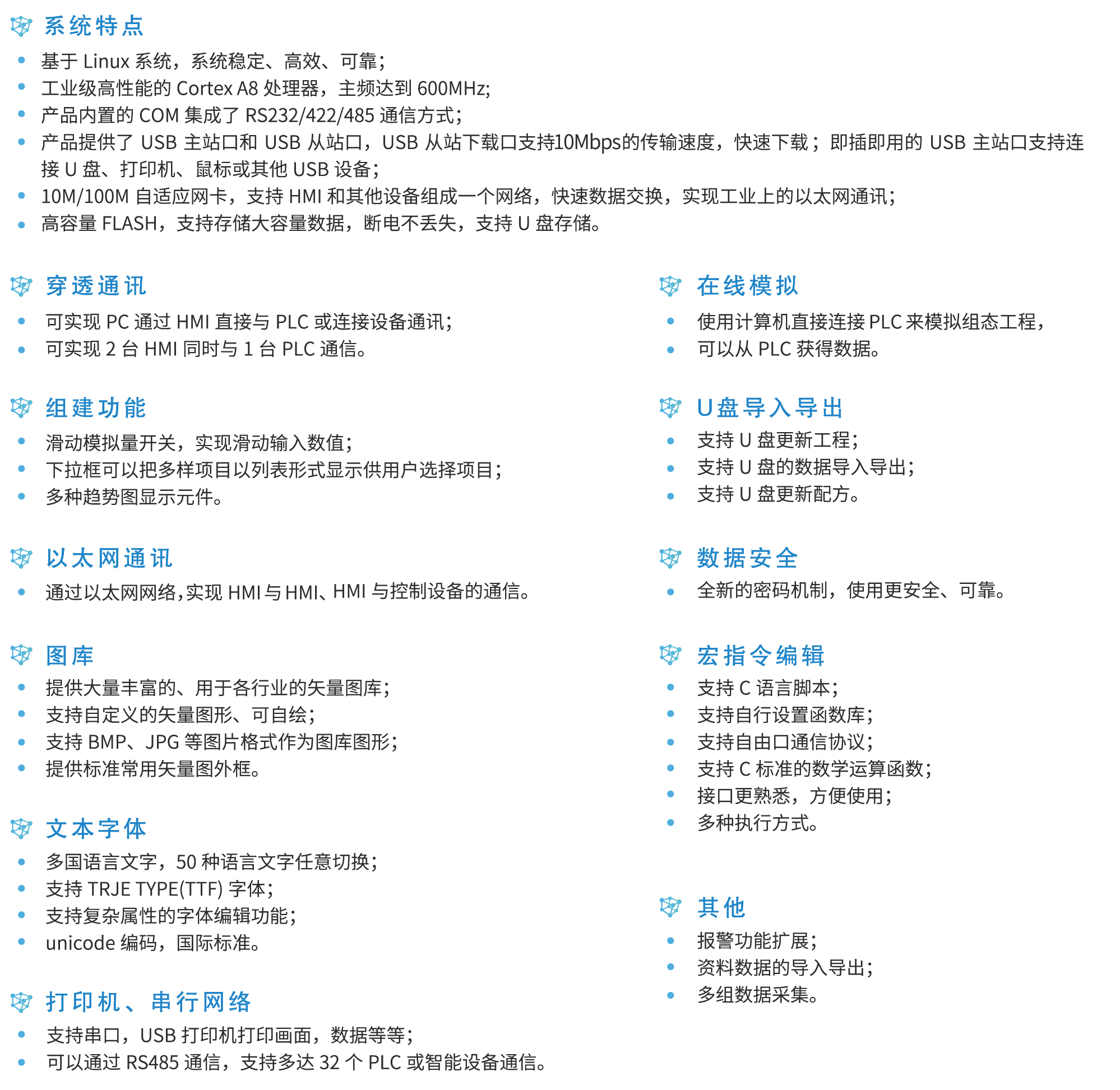 系统特点

• 基于Linux系统，系统稳定、高效、可靠;
• 工业级高性能的Cortex A8处理器，主频达到600MHz;
• 产品内置的COM集成了RS232/422/485通信方式;
• 产品提供了USB主站口和USB从站口，USB从站下载口支持10Mbps的传输速度，快速下载；即插即用的USB主站口支持连接U盘、打印机、鼠标或其他USB设备;
• 10M/100M自适应网卡，支持HMI和其他设备组成一个网络，快速数据交换，实现工业上的以太网通讯;
• 高容量FLASH，支持存储大容量数据，断电不丢失，支持U盘存储。

穿透通讯

• 可实现PC通过HMI直接与PLC或连接设备通讯;
• 可实现2台HMI同时与1台PLC通信。

组建功能

• 滑动模拟量开关，实现滑动输入数值;
• 下拉框可以把多样项目以列表形式显示供用户选择项目;
• 多种趋势图显示元件。

以太网通讯

• 通过以太网网络,实现HMI与HMI、HMI与控制设备的通信。

图库

• 提供大量丰富的、用于各行业的矢量图库;
• 支持自定义的矢量图形、可自绘;
• 支持BMP、JPG等图片格式作为图库图形;
• 提供标准常用矢量图外框。

文本字体

• 多国语言文字，50种语言文字任意切换;
• 支持TRJE TYPE(TTF)字体;
• 支持复杂属性的字体编辑功能;
• unicode编码，国际标准。

打印机、串行网络

• 支持串口，USB打印机打印画面，数据等等;
• 可以通过RS485通信，支持多达32个PLC或智能设备通信。

在线模拟

• 使用计算机直接连接PLC来模拟组态工程，
• 可以从PLC获得数据。

U盘导入导出

• 支持U盘更新工程;
• 支持U盘的数据导入导出;
• 支持U盘更新配方。

数据安全

• 全新的密码机制，使用更安全、可靠。

宏指令编辑

• 支持C语言脚本;
• 支持自行设置函数库;
• 支持自由口通信协议;
• 支持C标准的数学运算函数;
• 接口更熟悉，方便使用;
• 多种执行方式。

其他

• 报警功能扩展;
• 资料数据的导入导出;
• 多组数据采集。